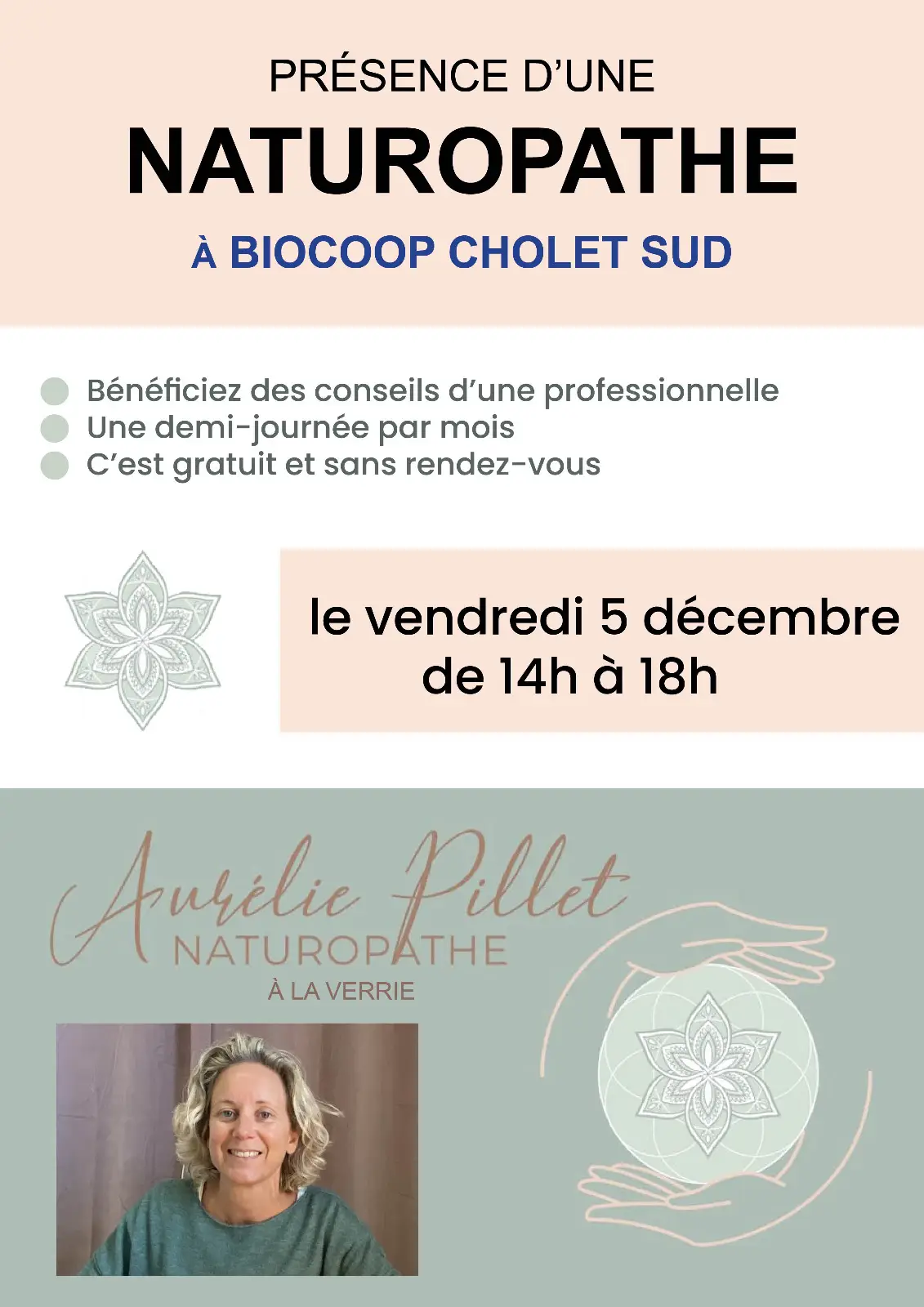 PRÉSENCE D'UNE
NATUROPATHE
À BIOCOOP CHOLET SUD

Bénéficiez des conseils d'une professionnelle
Une demi-journée par mois
C'est gratuit et sans rendez-vous

le vendredi 5 décembre
de 14h à 18h

Aurélie Pillet
NATUROPATHE
À LA VERRIE